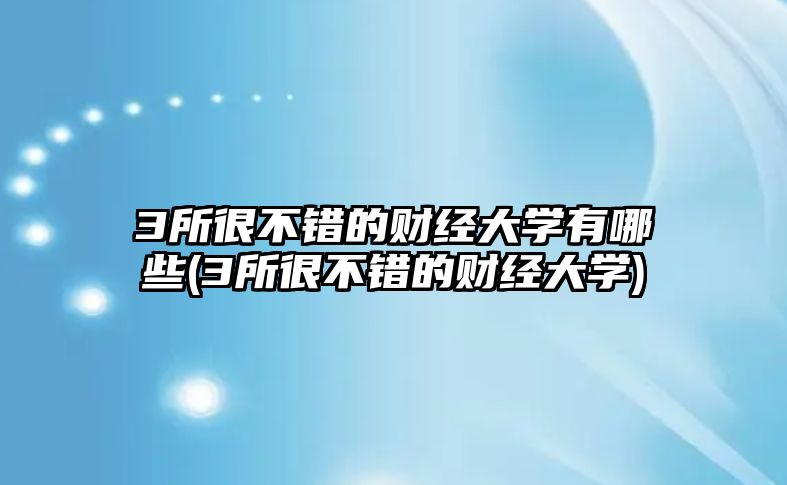 3所很不错的财经大学有哪些(3所很不错的财经大学)